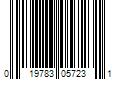 0 19783 05723 1